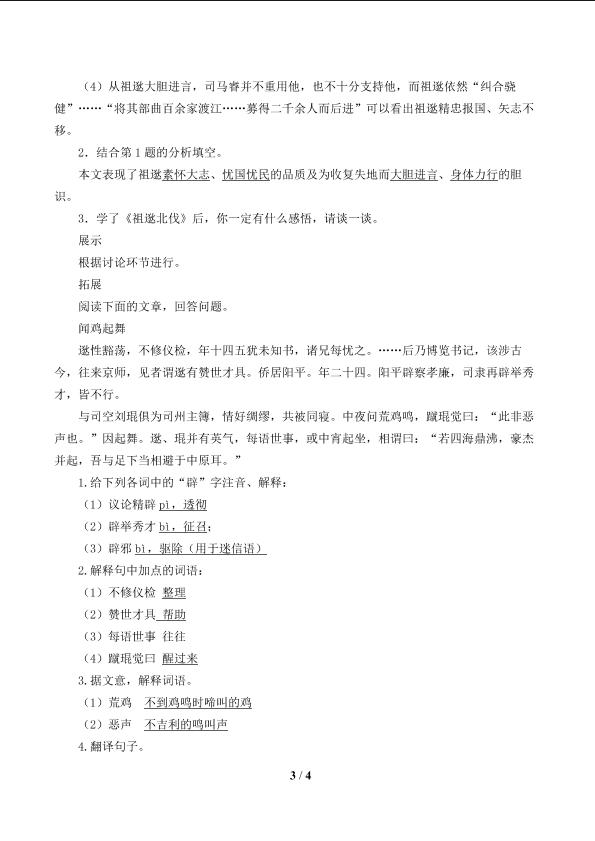 （4）从祖逖大胆进言，司马睿并不重用他，也不十分支持他，而祖逖依然“纠合骁健”……“将其部曲百余家渡江……募得二千余人而后进”可以看出祖逖精忠报国、矢志不移。

2．结合第1题的分析填空。

本文表现了祖逖素怀大志、忧国忧民的品质及为收复失地而大胆进言、身体力行的胆识。

3．学了《祖逖北伐》后，你一定有什么感悟，请谈一谈。

展示

根据讨论环节进行。

拓展

阅读下面的文章，回答问题。

闻鸡起舞

逖性豁荡，不修仪检，年十四五犹未知书，诸兄每忧之。……后乃博览书记，该涉古今，往来京师，见者谓逖有赞世才具。侨居阳平。年二十四。阳平辟察孝廉，司隶再辟举秀才，皆不行。

与司空刘琨俱为司州主簿，情好绸缪，共被同寝。中夜闻荒鸡鸣，蹴琨觉曰：“此非恶声也。”因起舞。逖、琨并有英气，每语世事，或中宵起坐，相谓曰：“若四海鼎沸，豪杰并起，吾与足下当相避于中原耳。”

1.给下列各词中的“辟”字注音、解释：

（1）议论精辟 pì，透彻

（2）辟举秀才 bì，征召；

（3）辟邪 bì，驱除（用于迷信语）

2.解释句中加点的词语：

（1）不修仪检 整理

（2）赞世才具 帮助

（3）每语世事 往往

（4）蹴琨觉曰 醒过来

3.据文意，解释词语。

（1）荒鸡 不到鸡鸣时啼叫的鸡

（2）恶声 不吉利的鸣叫声

4.翻译句子。

3 / 4